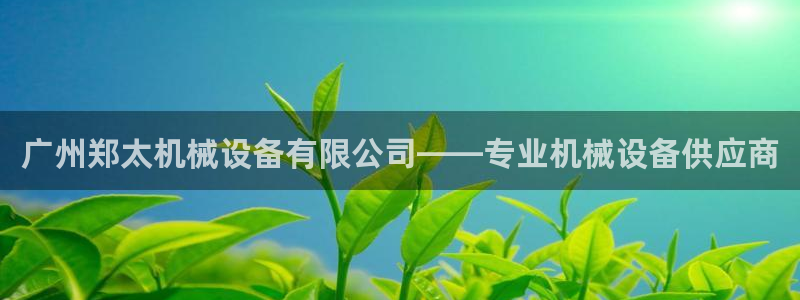 广州郑太机械设备有限公司——专业机械设备供应商